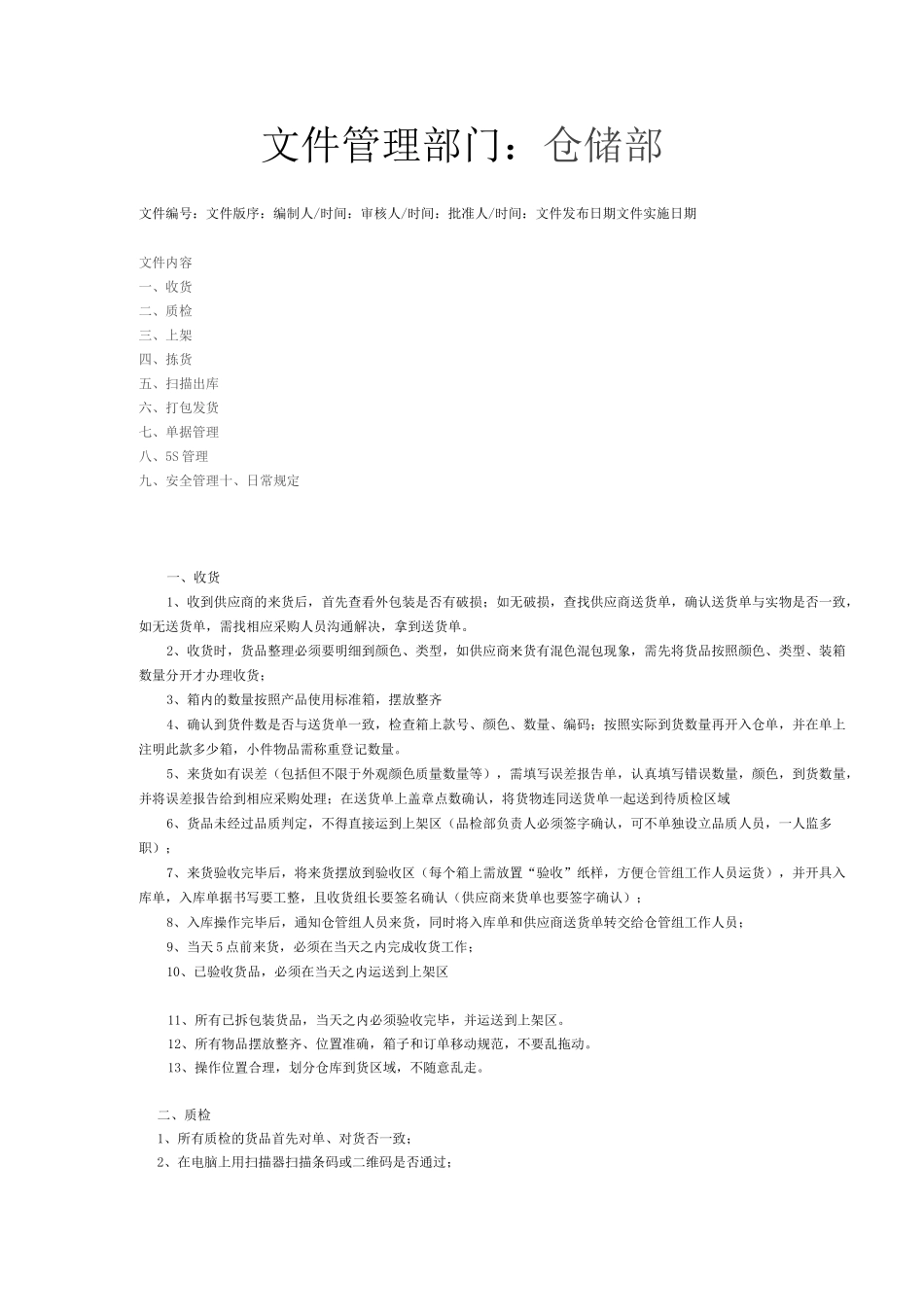 文件管理部门：仓储部

文件编号：文件版序：编制人/时间：审核人/时间：批准人/时间：文件发布日期文件实施日期

文件内容
一、收货
二、质检
三、上架
四、拣货
五、扫描出库
六、打包发货
七、单据管理
八、5S管理
九、安全管理十、日常规定

一、收货
1、收到供应商的来货后，首先查看外包装是否有破损；如无破损，查找供应商送货单，确认送货单与实物是否一致，如无送货单，需找相应采购人员沟通解决，拿到送货单。
2、收货时，货品整理必须要明细到颜色、类型，如供应商来货有混色混包现象，需先将货品按照颜色、类型、装箱数量分开才办理收货；
3、箱内的数量按照产品使用标准箱，摆放整齐
4、确认到货件数是否与送货单一致，检查箱上款号、颜色、数量、编码；按照实际到货数量再开入仓单，并在单上注明此款多少箱，小件物品需称重登记数量。
5、来货如有误差（包括但不限于外观颜色质量数量等），需填写误差报告单，认真填写错误数量，颜色，到货数量，并将误差报告给到相应采购处理；在送货单上盖章点数确认，将货物连同送货单一起送到待质检区域
6、货品未经过品质判定，不得直接运到上架区（品检部负责人必须签字确认，可不单独设立品质人员，一人监多职）；
7、来货验收完毕后，将来货摆放到验收区（每个箱上需放置“验收”纸样，方便仓管组工作人员运货），并开具入库单，入库单据书写要工整，且收货组长要签名确认（供应商来货单也要签字确认）；
8、入库操作完毕后，通知仓管组人员来货，同时将入库单和供应商送货单转交给仓管组工作人员；
9、当天5点前来货，必须在当天之内完成收货工作；
10、已验收货品，必须在当天之内运送到上架区

11、所有已拆包装货品，当天之内必须验收完毕，并运送到上架区。
12、所有物品摆放整齐、位置准确，箱子和订单移动规范，不要乱拖动。
13、操作位置合理，划分仓库到货区域，不随意乱走。

二、质检
1、所有质检的货品首先对单、对货否一致；
2、在电脑上用扫描器扫描条码或二维码是否通过；